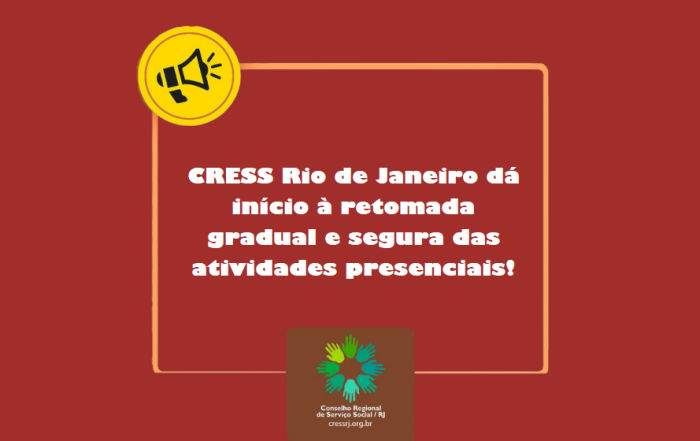 CRESS Rio de Janeiro dá início à retomada gradual e segura das atividades presenciais!

Conselho Regional de Serviço Social / RJ
cressrj.org.br